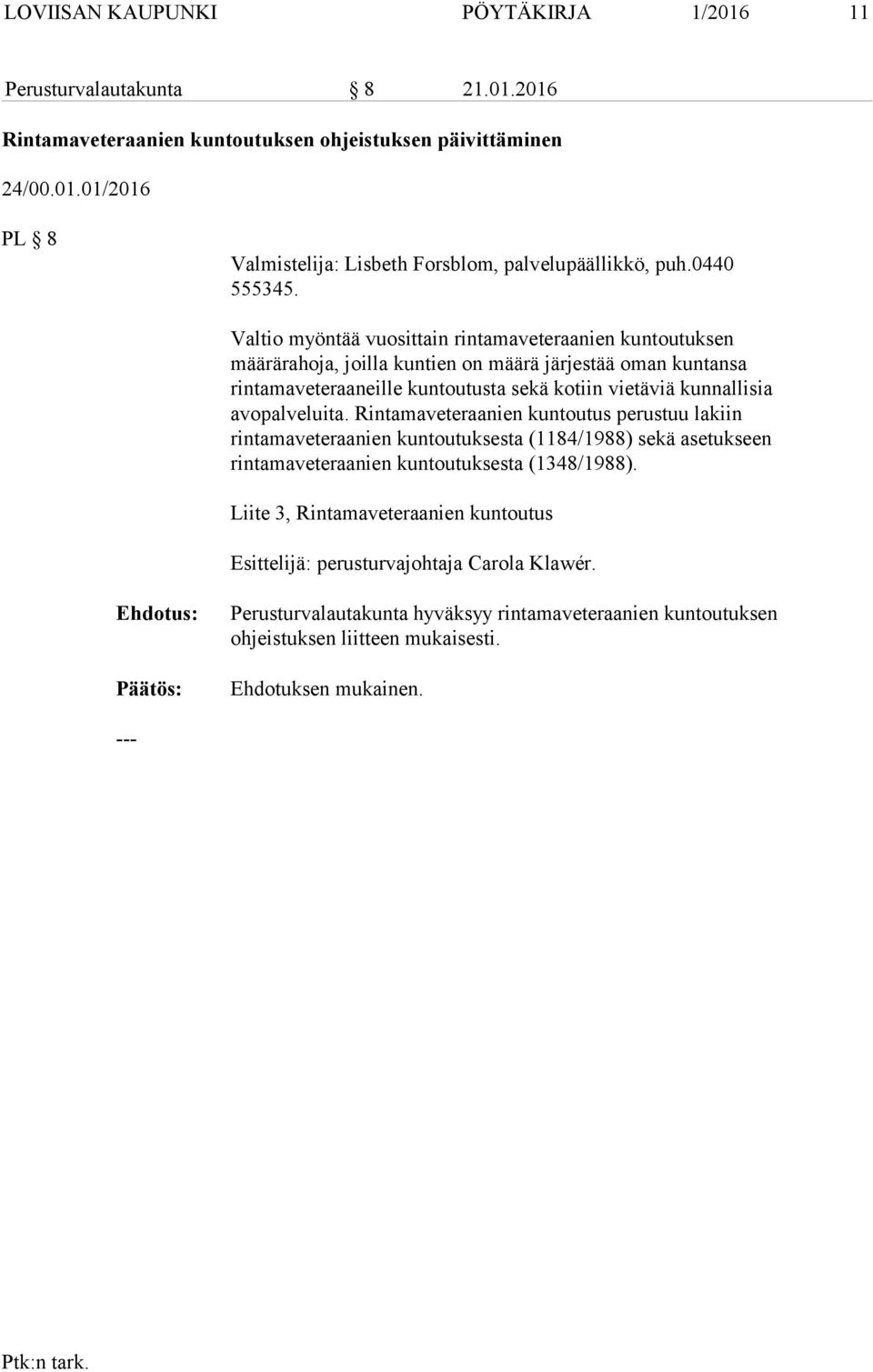 LOVIISAN KAUPUNKI PÖYTÄKIRJA 1/2016 11

Perusturvalautakunta § 8 21.01.2016

Rintamaveteraanien kuntoutuksen ohjeistuksen päivittäminen

24/00.01.01/2016

PL § 8

Valmistelija: Lisbeth Forsblom, palvelupäällikkö, puh.0440 555345.

Valtio myöntää vuosittain rintamaveteraanien kuntoutuksen määrärahoja, joilla kuntien on määrä järjestää oman kuntansa rintamaveteraaneille kuntoutusta sekä kotiin vietäviä kunnallisia avopalveluita. Rintamaveteraanien kuntoutus perustuu lakiin rintamaveteraanien kuntoutuksesta (1184/1988) sekä asetukseen rintamaveteraanien kuntoutuksesta (1348/1988).

Liite 3, Rintamaveteraanien kuntoutus

Esittelijä: perusturvajohtaja Carola Klawér.

Ehdotus: Perusturvalautakunta hyväksyy rintamaveteraanien kuntoutuksen ohjeistuksen liitteen mukaisesti.

Päätös: Ehdotuksen mukainen.

---

Ptk:n tark.